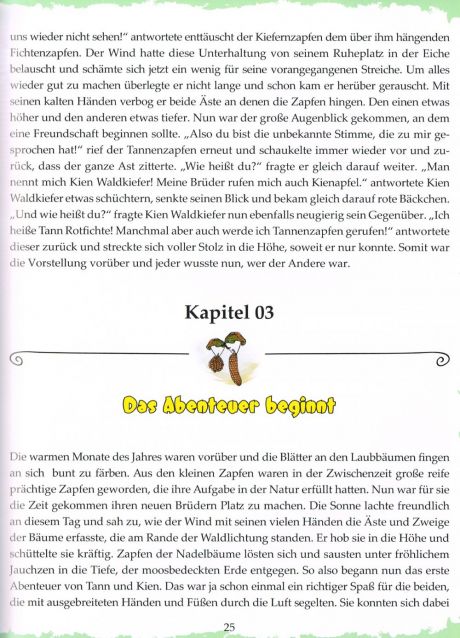 uns wieder nicht sehen!“ antwortete enttäuscht der Kiefernzapfen dem über ihm hängenden Fichtenzapfen. Der Wind hatte diese Unterhaltung von seinem Ruheplatz in der Eiche belauscht und schämte sich jetzt ein wenig für seine vorangegangenen Streiche. Um alles wieder gut zu machen überlegte er nicht lange und schon kam er herüber gerauscht. Mit seinen kalten Händen verbog er beide Äste an denen die Zapfen hingen. Den einen etwas höher und den anderen etwas tiefer. Nun war der große Augenblick gekommen, an dem eine Freundschaft beginnen sollte. „Also du bist die unbekannte Stimme, die zu mir gesprochen hat!“ rief der Tannenzapfen erneut und schaukelte immer wieder vor und zurück, dass der ganze Ast zitterte. „Wie heißt du?“ fragte er gleich darauf weiter. „Man nennt mich Kien Waldkiefer! Meine Brüder rufen mich auch Kienapfel.“ antwortete Kien Waldkiefer etwas schüchtern, senkte seinen Blick und bekam gleich darauf rote Bäckchen. „Und wie heißt du?“ fragte Kien Waldkiefer nun ebenfalls neugierig sein Gegenüber. „Ich heiße Tann Rotfichte! Manchmal aber auch werde ich Tannenzapfen gerufen!“ antwortete dieser zurück und streckte sich voller Stolz in die Höhe, soweit er nur konnte. Somit war die Vorstellung vorüber und jeder wusste nun, wer der Andere war.

Kapitel 03

Das Abenteuer beginnt

Die warmen Monate des Jahres waren vorüber und die Blätter an den Laubbäumen fingen an sich bunt zu färben. Aus den kleinen Zapfen waren in der Zwischenzeit große reife prächtige Zapfen geworden, die ihre Aufgabe in der Natur erfüllt hatten. Nun war für sie die Zeit gekommen ihren neuen Brüdern Platz zu machen. Die Sonne lachte freundlich an diesem Tag und sah zu, wie der Wind mit seinen vielen Händen die Äste und Zweige der Bäume erfasste, die am Rande der Waldlichtung standen. Er hob sie in die Höhe und schüttelte sie kräftig. Zapfen der Nadelbäume lösten sich und sausten unter fröhlichem Jauchzen in die Tiefe, der moosbedeckten Erde entgegen. So also begann nun das erste Abenteuer von Tann und Kien. Das war ja schon einmal ein richtiger Spaß für die beiden, die mit ausgebreiteten Händen und Füßen durch die Luft segelten. Sie konnten sich dabei

25